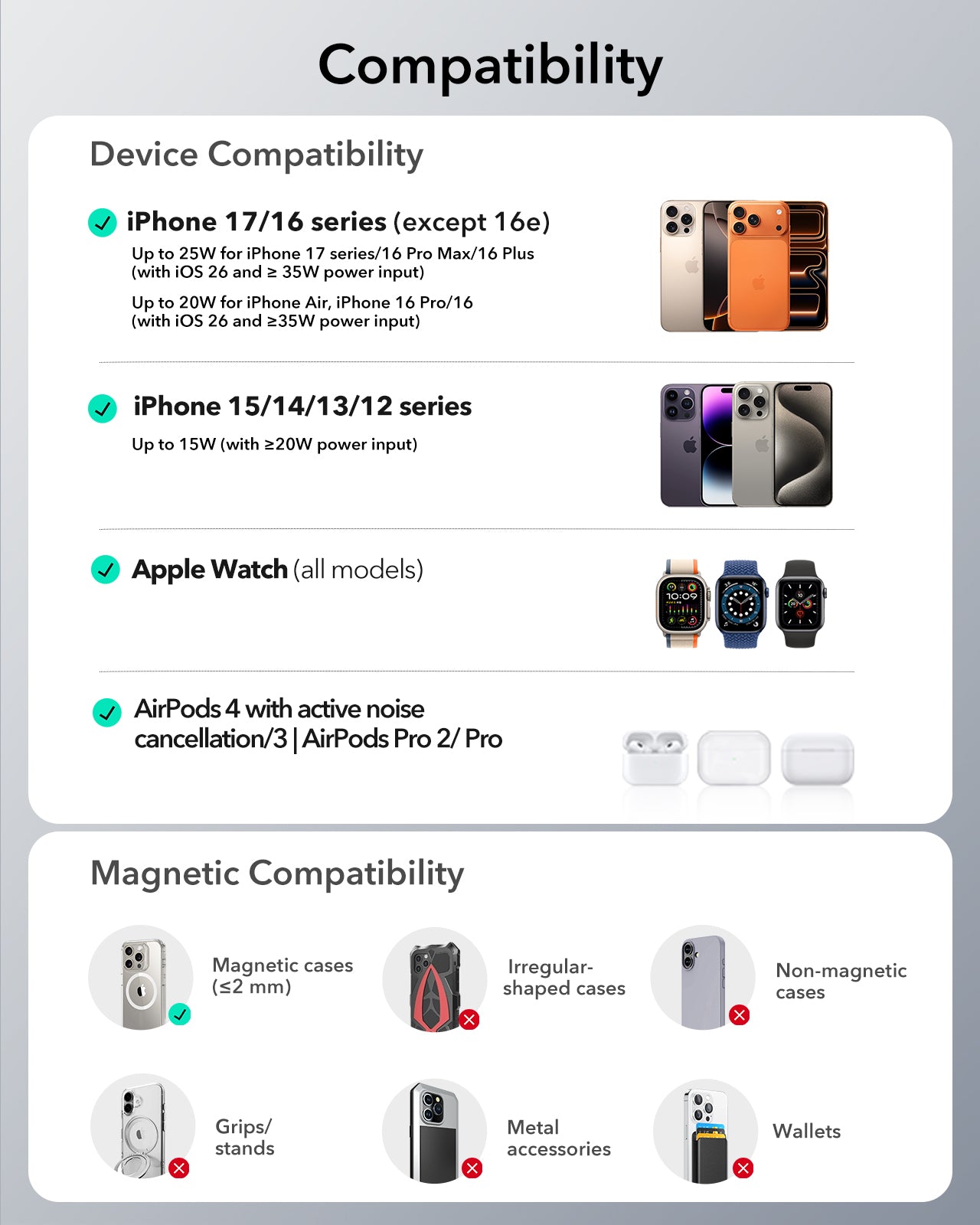 Compatibility

Device Compatibility

iPhone 17/16 series (except 16e)

Up to 25W for iPhone 17 series/16 Pro Max/16 Plus (with iOS 26 and ≥ 35W power input)

Up to 20W for iPhone Air, iPhone 16 Pro/16 (with iOS 26 and ≥35W power input)

iPhone 15/14/13/12 series

Up to 15W (with ≥20W power input)

Apple Watch (all models)

AirPods 4 with active noise cancellation/3 | AirPods Pro 2/ Pro

Magnetic Compatibility

Magnetic cases (≤2 mm)

Irregular-shaped cases

Non-magnetic cases

Grips/ stands

Metal accessories

Wallets